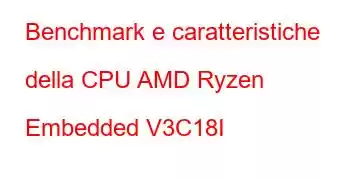 Benchmark e caratteristiche della CPU AMD Ryzen Embedded V3C18I